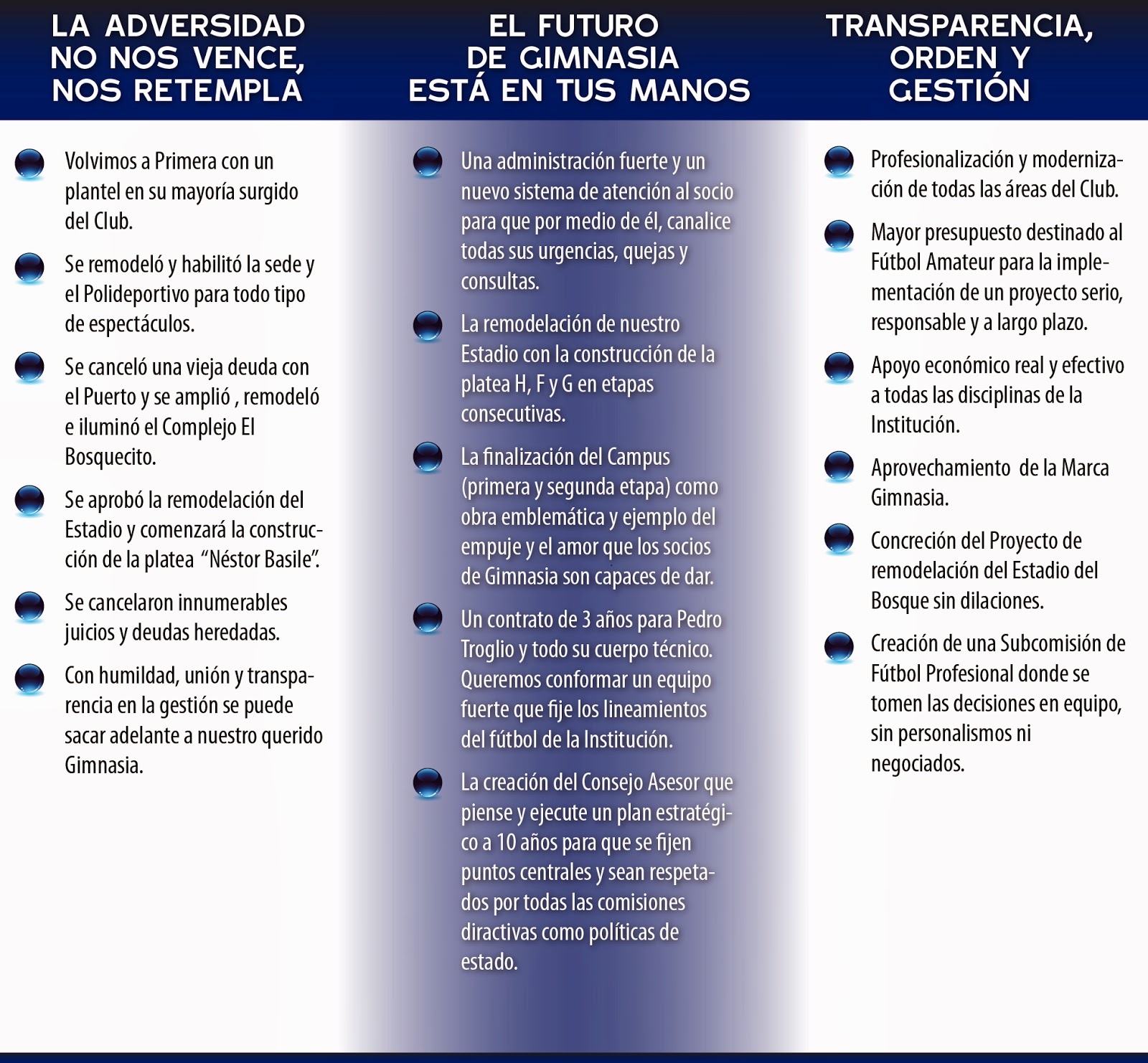 LA ADVERSIDAD NO NOS VENCE, NOS RETEMPLA

Volvimos a Primera con un plantel en su mayoría surgido del Club.

Se remodeló y habilitó la sede y el Polideportivo para todo tipo de espectáculos.

Se canceló una vieja deuda con el Puerto y se amplió , remodeló e iluminó el Complejo El Bosquecito.

Se aprobó la remodelación del Estadio y comenzará la construcción de la platea "Néstor Basile".

Se cancelaron innumerables juicios y deudas heredadas.

Con humildad, unión y transparencia en la gestión se puede sacar adelante a nuestro querido Gimnasia.

EL FUTURO DE GIMNASIA ESTÁ EN TUS MANOS

Una administración fuerte y un nuevo sistema de atención al socio para que por medio de él, canalice todas sus urgencias, quejas y consultas.

La remodelación de nuestro Estadio con la construcción de la platea H, F y G en etapas consecutivas.

La finalización del Campus (primera y segunda etapa) como obra emblemática y ejemplo del empuje y el amor que los socios de Gimnasia son capaces de dar.

Un contrato de 3 años para Pedro Troglio y todo su cuerpo técnico. Queremos conformar un equipo fuerte que fije los lineamientos del fútbol de la Institución.

La creación del Consejo Asesor que piense y ejecute un plan estratégico a 10 años para que se fijen puntos centrales y sean respetados por todas las comisiones diractivas como políticas de estado.

TRANSPARENCIA, ORDEN Y GESTIÓN

Profesionalización y modernización de todas las áreas del Club.

Mayor presupuesto destinado al Fútbol Amateur para la implementación de un proyecto serio, responsable y a largo plazo.

Apoyo económico real y efectivo a todas las disciplinas de la Institución.

Aprovechamiento de la Marca Gimnasia.

Concreción del Proyecto de remodelación del Estadio del Bosque sin dilaciones.

Creación de una Subcomisión de Fútbol Profesional donde se tomen las decisiones en equipo, sin personalismos ni negociados.